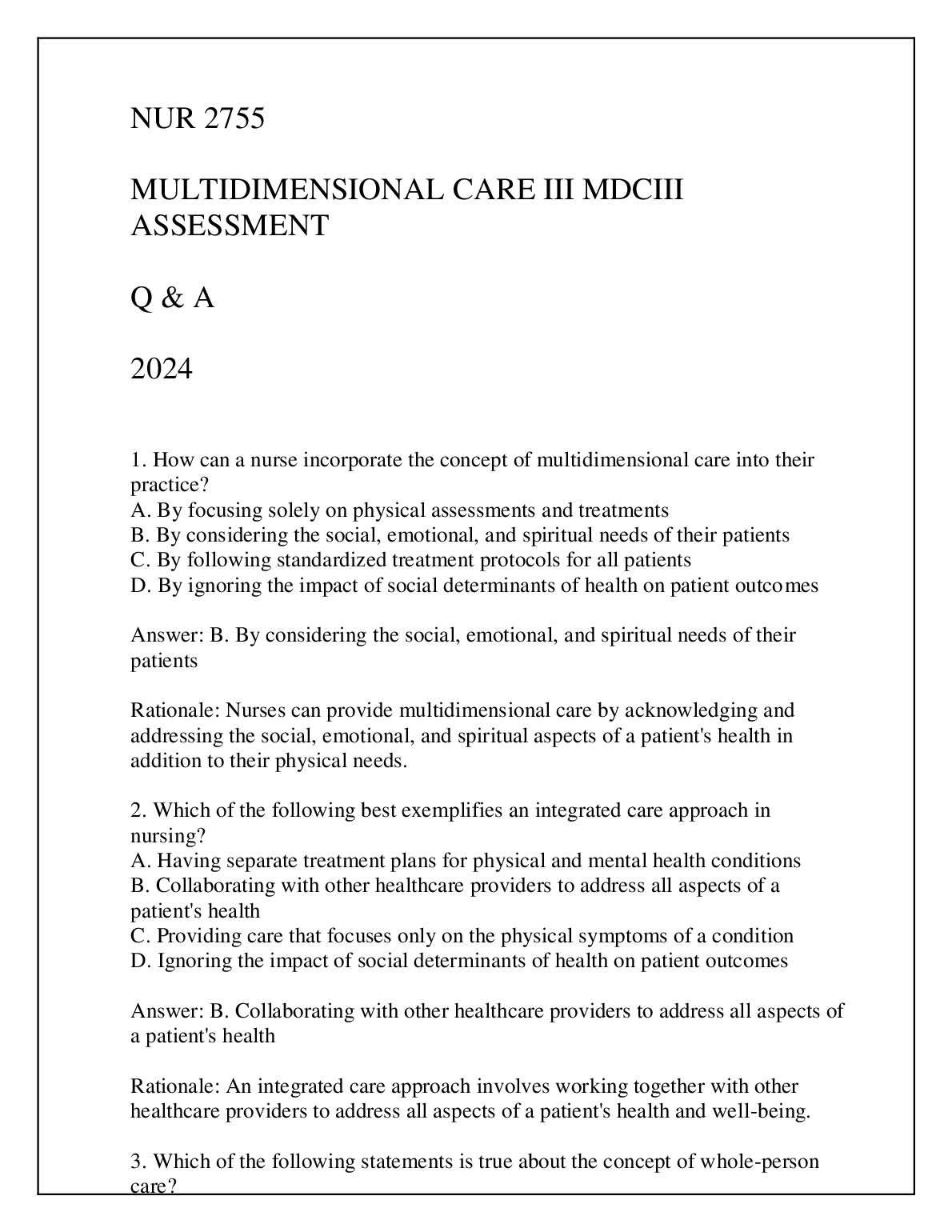 NUR 2755

MULTIDIMENSIONAL CARE III MDCIII ASSESSMENT

Q & A

2024

1. How can a nurse incorporate the concept of multidimensional care into their practice?
A. By focusing solely on physical assessments and treatments
B. By considering the social, emotional, and spiritual needs of their patients
C. By following standardized treatment protocols for all patients
D. By ignoring the impact of social determinants of health on patient outcomes

Answer: B. By considering the social, emotional, and spiritual needs of their patients

Rationale: Nurses can provide multidimensional care by acknowledging and addressing the social, emotional, and spiritual aspects of a patient's health in addition to their physical needs.

2. Which of the following best exemplifies an integrated care approach in nursing?
A. Having separate treatment plans for physical and mental health conditions
B. Collaborating with other healthcare providers to address all aspects of a patient's health
C. Providing care that focuses only on the physical symptoms of a condition
D. Ignoring the impact of social determinants of health on patient outcomes

Answer: B. Collaborating with other healthcare providers to address all aspects of a patient's health

Rationale: An integrated care approach involves working together with other healthcare providers to address all aspects of a patient's health and well-being.

3. Which of the following statements is true about the concept of whole-person care?